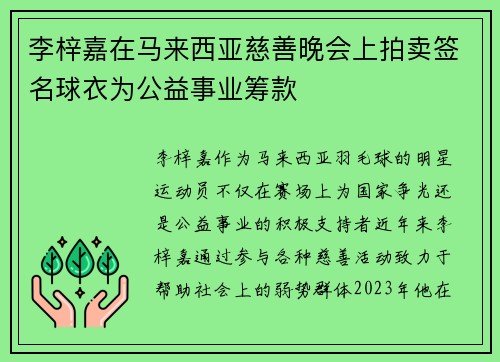 李梓嘉在马来西亚慈善晚会上拍卖签名球衣为公益事业筹款

李梓嘉作为马来西亚羽毛球的明星运动员不仅在赛场上为国家争光还是公益事业的积极支持者近年来李梓嘉通过参与各种慈善活动致力于帮助社会上的弱势群体2023年他在